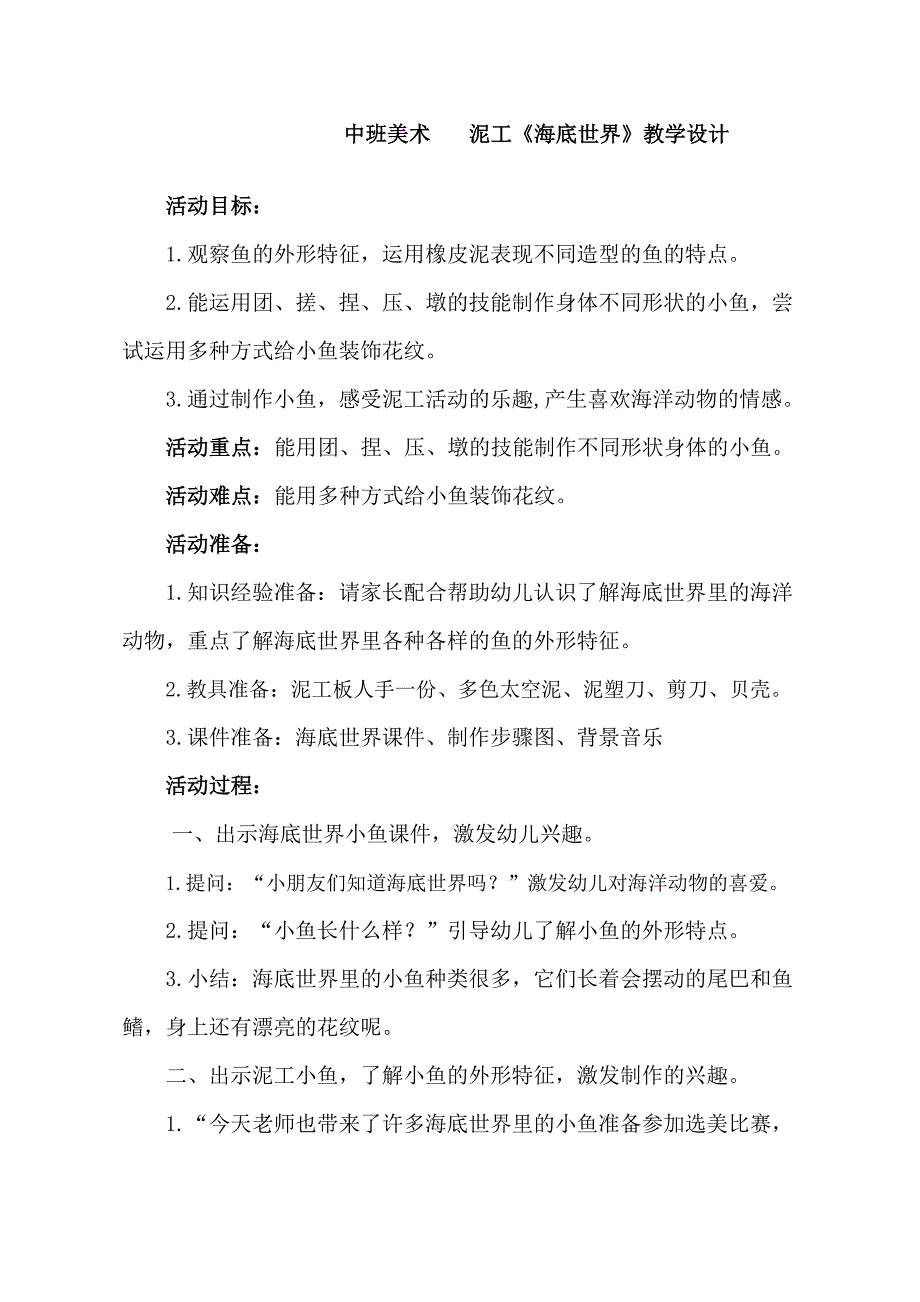 中班美术　　泥工《海底世界》教学设计

活动目标：

1.观察鱼的外形特征，运用橡皮泥表现不同造型的鱼的特点。

2.能运用团、搓、捏、压、墩的技能制作身体不同形状的小鱼，尝试运用多种方式给小鱼装饰花纹。

3.通过制作小鱼，感受泥工活动的乐趣,产生喜欢海洋动物的情感。

活动重点：能用团、捏、压、墩的技能制作不同形状身体的小鱼。

活动难点：能用多种方式给小鱼装饰花纹。

活动准备：

1.知识经验准备：请家长配合帮助幼儿认识了解海底世界里的海洋动物，重点了解海底世界里各种各样的鱼的外形特征。

2.教具准备：泥工板人手一份、多色太空泥、泥塑刀、剪刀、贝壳。

3.课件准备：海底世界课件、制作步骤图、背景音乐

活动过程：

一、出示海底世界小鱼课件，激发幼儿兴趣。

1.提问：“小朋友们知道海底世界吗？”激发幼儿对海洋动物的喜爱。

2.提问：“小鱼长什么样？”引导幼儿了解小鱼的外形特点。

3.小结：海底世界里的小鱼种类很多，它们长着会摆动的尾巴和鱼鳍，身上还有漂亮的花纹呢。

二、出示泥工小鱼，了解小鱼的外形特征，激发制作的兴趣。

1.“今天老师也带来了许多海底世界里的小鱼准备参加选美比赛，